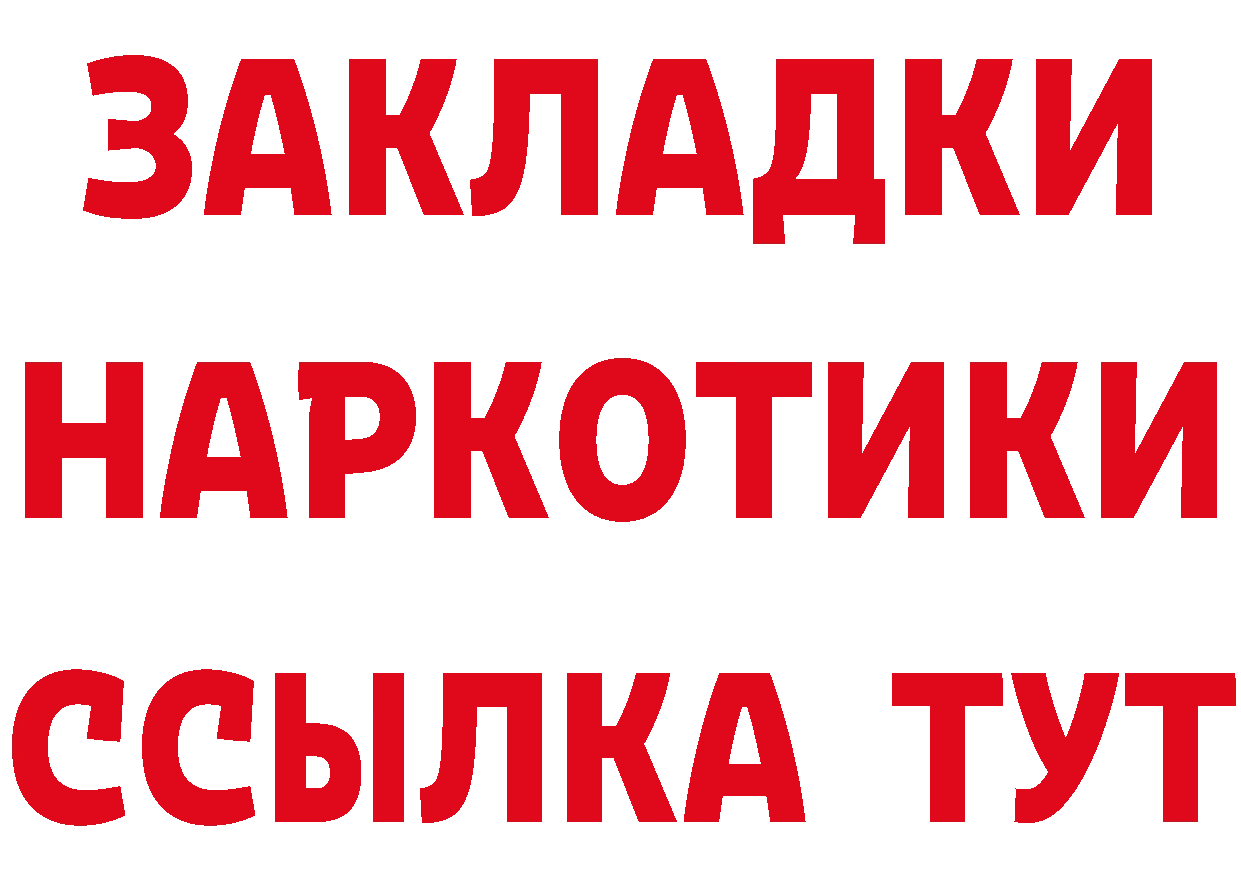 ЗАКЛАДКИ НАРКОТИКИ ССЫЛКА ТУТ